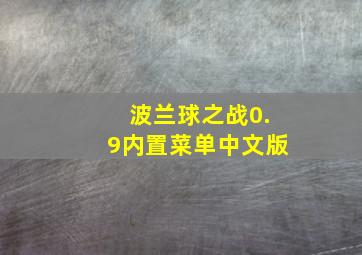 波兰球之战0.9内置菜单中文版